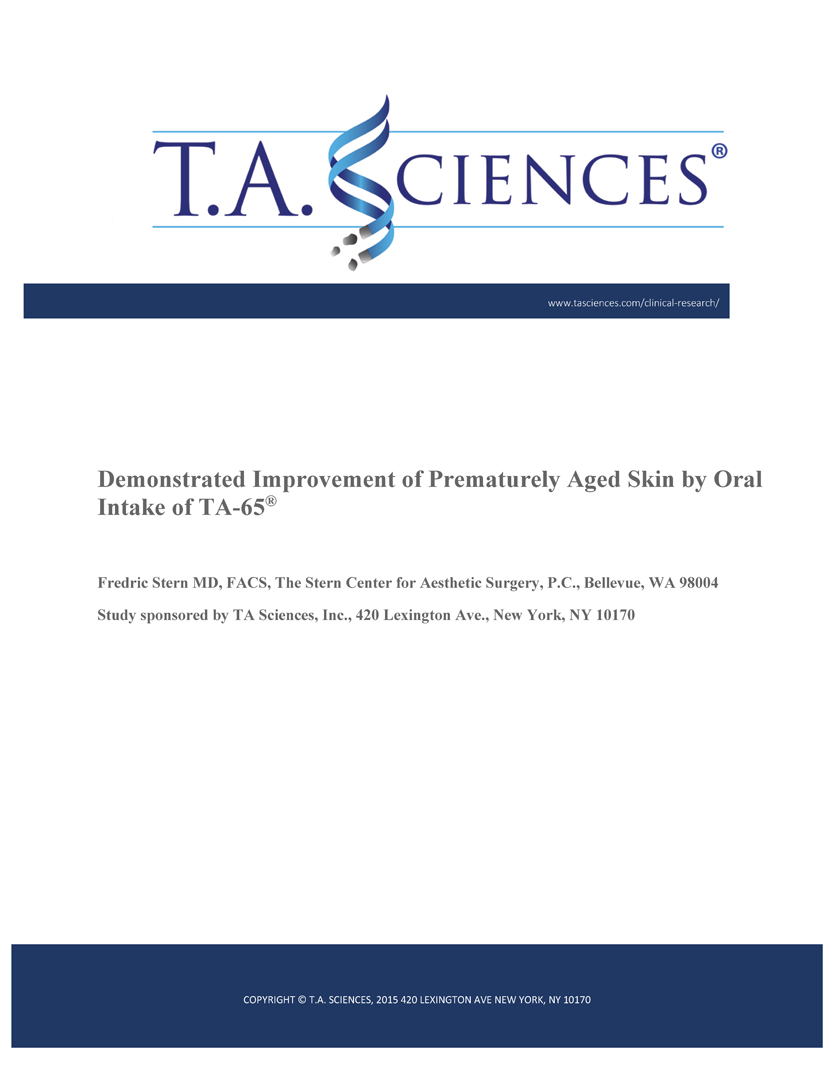 T.A. SCIENCES®

www.tasciences.com/clinical-research/

Demonstrated Improvement of Prematurely Aged Skin by Oral Intake of TA-65®

Fredric Stern MD, FACS, The Stern Center for Aesthetic Surgery, P.C., Bellevue, WA 98004

Study sponsored by TA Sciences, Inc., 420 Lexington Ave., New York, NY 10170

COPYRIGHT © T.A. SCIENCES, 2015 420 LEXINGTON AVE NEW YORK, NY 10170